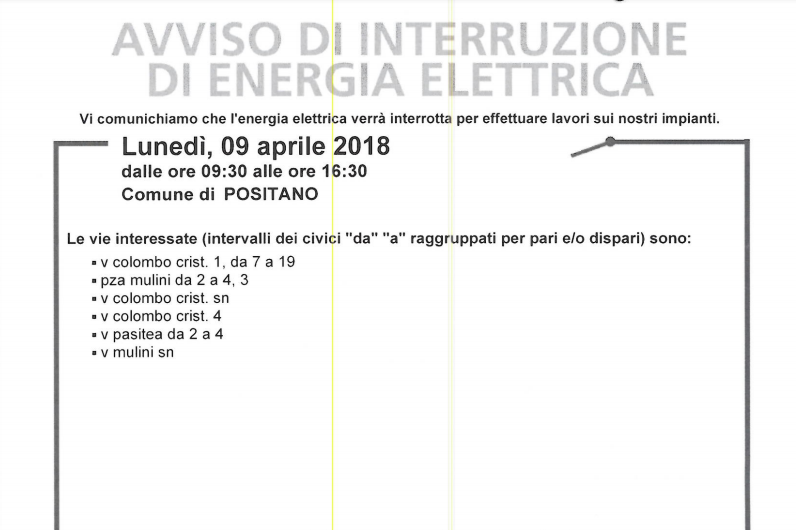 AVVISO DI INTERRUZIONE
DI ENERGIA ELETTRICA

Vi comunichiamo che l'energia elettrica verrà interrotta per effettuare lavori sui nostri impianti.

Lunedì, 09 aprile 2018
dalle ore 09:30 alle ore 16:30
Comune di POSITANO

Le vie interessate (intervalli dei civici "da" "a" raggruppati per pari e/o dispari) sono:
▪ v colombo crist. 1, da 7 a 19
▪ pza mulini da 2 a 4, 3
▪ v colombo crist. sn
▪ v colombo crist. 4
▪ v pasitea da 2 a 4
▪ v mulini sn